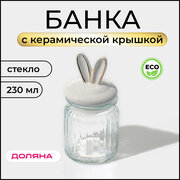 БАНКА
с керамической крышкой

стекло

230 мл

ECO

ДОЛЯНА